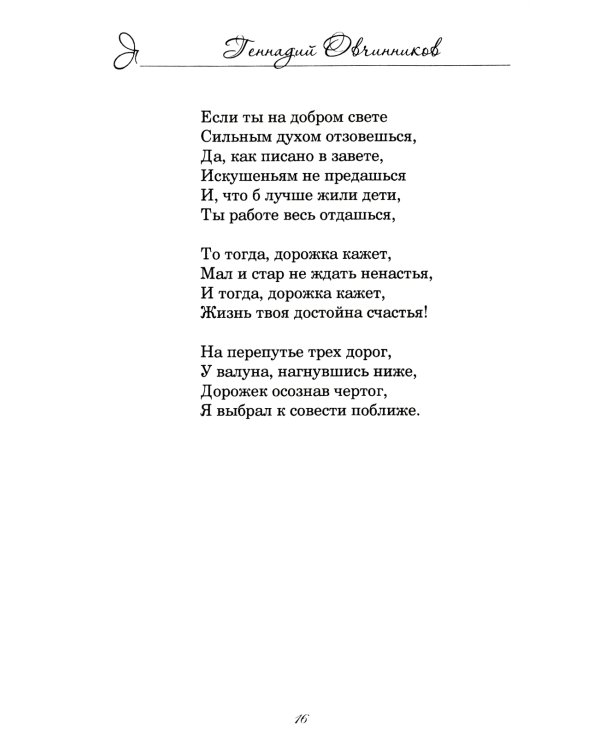 Геннадий Овчинников

Если ты на добром свете
Сильным духом отзовешься,
Да, как писано в завете,
Искушеньям не предашься
И, что б лучше жили дети,
Ты работе весь отдашься,

То тогда, дорожка кажет,
Мал и стар не ждать ненастья,
И тогда, дорожка кажет,
Жизнь твоя достойна счастья!

На перепутье трех дорог,
У валуна, нагнувшись ниже,
Дорожек осознав чертог,
Я выбрал к совести поближе.

16